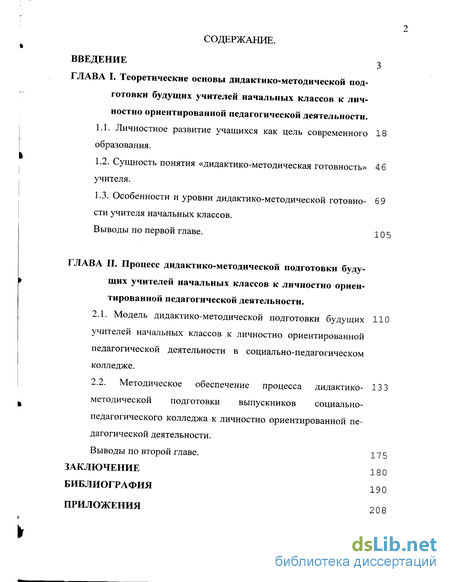 2

СОДЕРЖАНИЕ.

ВВЕДЕНИЕ 3

ГЛАВА I. Теоретические основы дидактико-методической подготовки будущих учителей начальных классов к личностно ориентированной педагогической деятельности.

1.1. Личностное развитие учащихся как цель современного образования. 18

1.2. Сущность понятия «дидактико-методическая готовность» учителя. 46

1.3. Особенности и уровни дидактико-методической готовности учителя начальных классов. 69

Выводы по первой главе. 105

ГЛАВА II. Процесс дидактико-методической подготовки будущих учителей начальных классов к личностно ориентированной педагогической деятельности.

2.1. Модель дидактико-методической подготовки будущих учителей начальных классов к личностно ориентированной педагогической деятельности в социально-педагогическом колледже. 110

2.2. Методическое обеспечение процесса дидактико-методической подготовки выпускников социально-педагогического колледжа к личностно ориентированной педагогической деятельности. 133

Выводы по второй главе. 175

ЗАКЛЮЧЕНИЕ 180

БИБЛИОГРАФИЯ 190

ПРИЛОЖЕНИЯ 208

dsLib.net
библиотека диссертаций